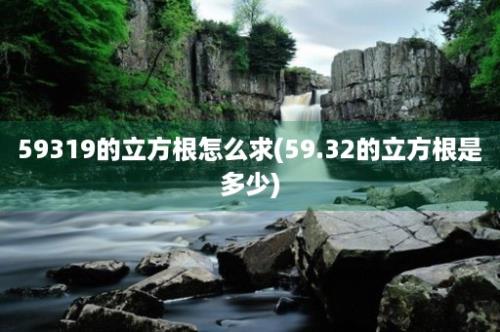 59319的立方根怎么求(59.32的立方根是多少)